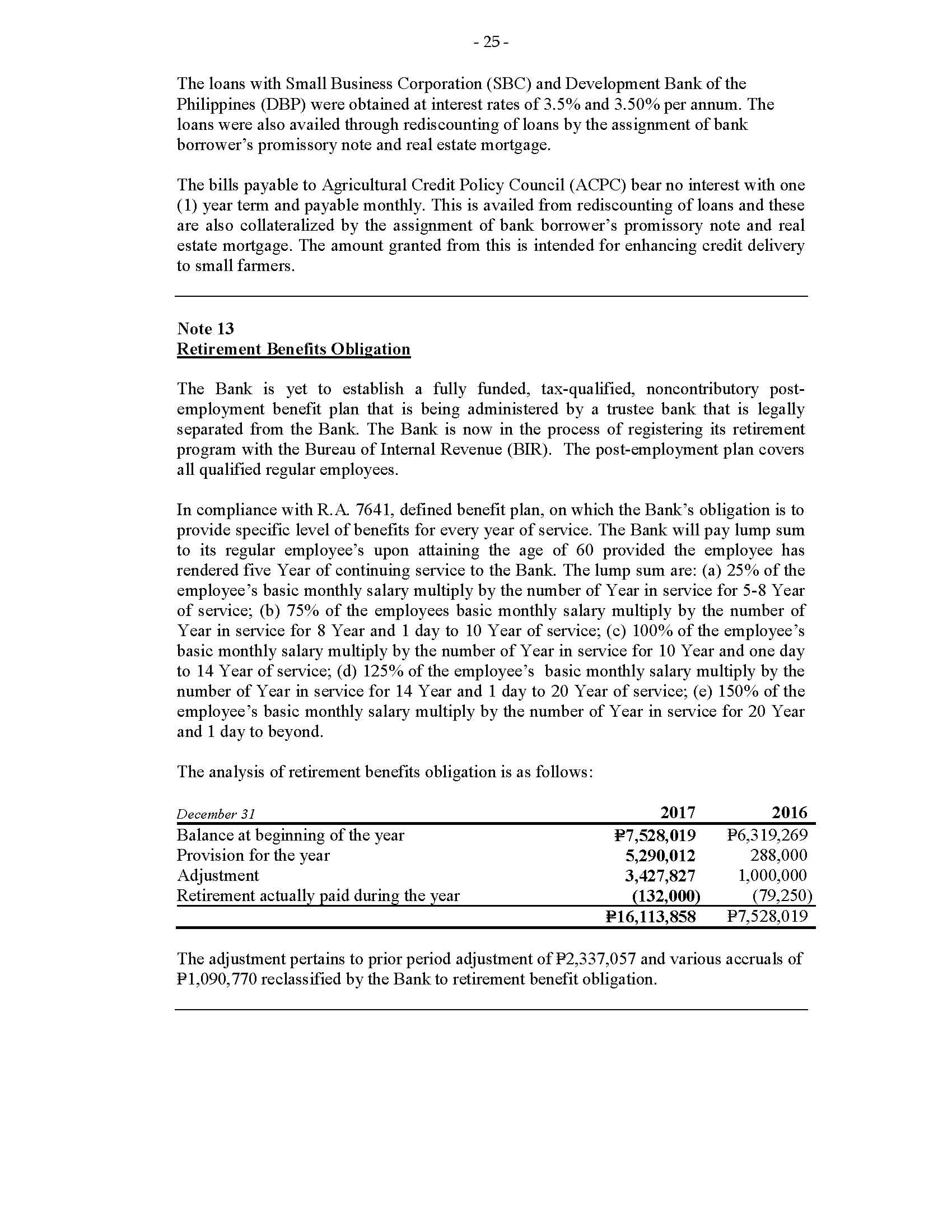 - 25 -

The loans with Small Business Corporation (SBC) and Development Bank of the Philippines (DBP) were obtained at interest rates of 3.5% and 3.50% per annum. The loans were also availed through rediscounting of loans by the assignment of bank borrower's promissory note and real estate mortgage.

The bills payable to Agricultural Credit Policy Council (ACPC) bear no interest with one (1) year term and payable monthly. This is availed from rediscounting of loans and these are also collateralized by the assignment of bank borrower's promissory note and real estate mortgage. The amount granted from this is intended for enhancing credit delivery to small farmers.

Note 13
Retirement Benefits Obligation

The Bank is yet to establish a fully funded, tax-qualified, noncontributory post-employment benefit plan that is being administered by a trustee bank that is legally separated from the Bank. The Bank is now in the process of registering its retirement program with the Bureau of Internal Revenue (BIR). The post-employment plan covers all qualified regular employees.

In compliance with R.A. 7641, defined benefit plan, on which the Bank's obligation is to provide specific level of benefits for every year of service. The Bank will pay lump sum to its regular employee's upon attaining the age of 60 provided the employee has rendered five Year of continuing service to the Bank. The lump sum are: (a) 25% of the employee's basic monthly salary multiply by the number of Year in service for 5-8 Year of service; (b) 75% of the employees basic monthly salary multiply by the number of Year in service for 8 Year and 1 day to 10 Year of service; (c) 100% of the employee's basic monthly salary multiply by the number of Year in service for 10 Year and one day to 14 Year of service; (d) 125% of the employee's basic monthly salary multiply by the number of Year in service for 14 Year and 1 day to 20 Year of service; (e) 150% of the employee's basic monthly salary multiply by the number of Year in service for 20 Year and 1 day to beyond.

The analysis of retirement benefits obligation is as follows:

| December 31 | 2017 | 2016 |
|---|---|---|
| Balance at beginning of the year | ₱7,528,019 | ₱6,319,269 |
| Provision for the year | 5,290,012 | 288,000 |
| Adjustment | 3,427,827 | 1,000,000 |
| Retirement actually paid during the year | (132,000) | (79,250) |
| | ₱16,113,858 | ₱7,528,019 |

The adjustment pertains to prior period adjustment of ₱2,337,057 and various accruals of ₱1,090,770 reclassified by the Bank to retirement benefit obligation.